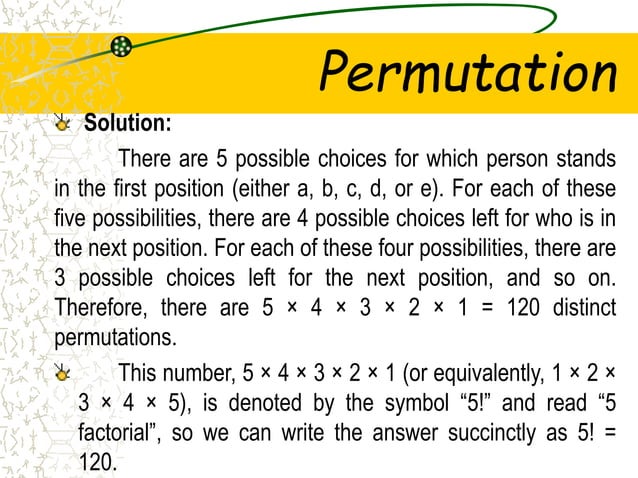 Permutation

Solution:

There are 5 possible choices for which person stands in the first position (either a, b, c, d, or e). For each of these five possibilities, there are 4 possible choices left for who is in the next position. For each of these four possibilities, there are 3 possible choices left for the next position, and so on. Therefore, there are $5 \times 4 \times 3 \times 2 \times 1 = 120$ distinct permutations.

This number, $5 \times 4 \times 3 \times 2 \times 1$ (or equivalently, $1 \times 2 \times 3 \times 4 \times 5$), is denoted by the symbol “5!” and read “5 factorial”, so we can write the answer succinctly as $5! = 120$.